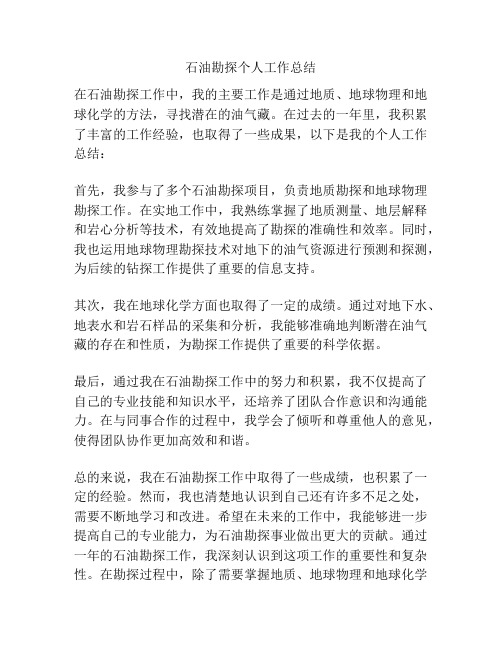 石油勘探个人工作总结

在石油勘探工作中，我的主要工作是通过地质、地球物理和地球化学的方法，寻找潜在的油气藏。在过去的一年里，我积累了丰富的工作经验，也取得了一些成果，以下是我的个人工作总结：

首先，我参与了多个石油勘探项目，负责地质勘探和地球物理勘探工作。在实地工作中，我熟练掌握了地质测量、地层解释和岩心分析等技术，有效地提高了勘探的准确性和效率。同时，我也运用地球物理勘探技术对地下的油气资源进行预测和探测，为后续的钻探工作提供了重要的信息支持。

其次，我在地球化学方面也取得了一定的成绩。通过对地下水、地表水和岩石样品的采集和分析，我能够准确地判断潜在油气藏的存在和性质，为勘探工作提供了重要的科学依据。

最后，通过我在石油勘探工作中的努力和积累，我不仅提高了自己的专业技能和知识水平，还培养了团队合作意识和沟通能力。在与同事合作的过程中，我学会了倾听和尊重他人的意见，使得团队协作更加高效和和谐。

总的来说，我在石油勘探工作中取得了一些成绩，也积累了一定的经验。然而，我也清楚地认识到自己还有许多不足之处，需要不断地学习和改进。希望在未来的工作中，我能够进一步提高自己的专业能力，为石油勘探事业做出更大的贡献。通过一年的石油勘探工作，我深刻认识到这项工作的重要性和复杂性。在勘探过程中，除了需要掌握地质、地球物理和地球化学